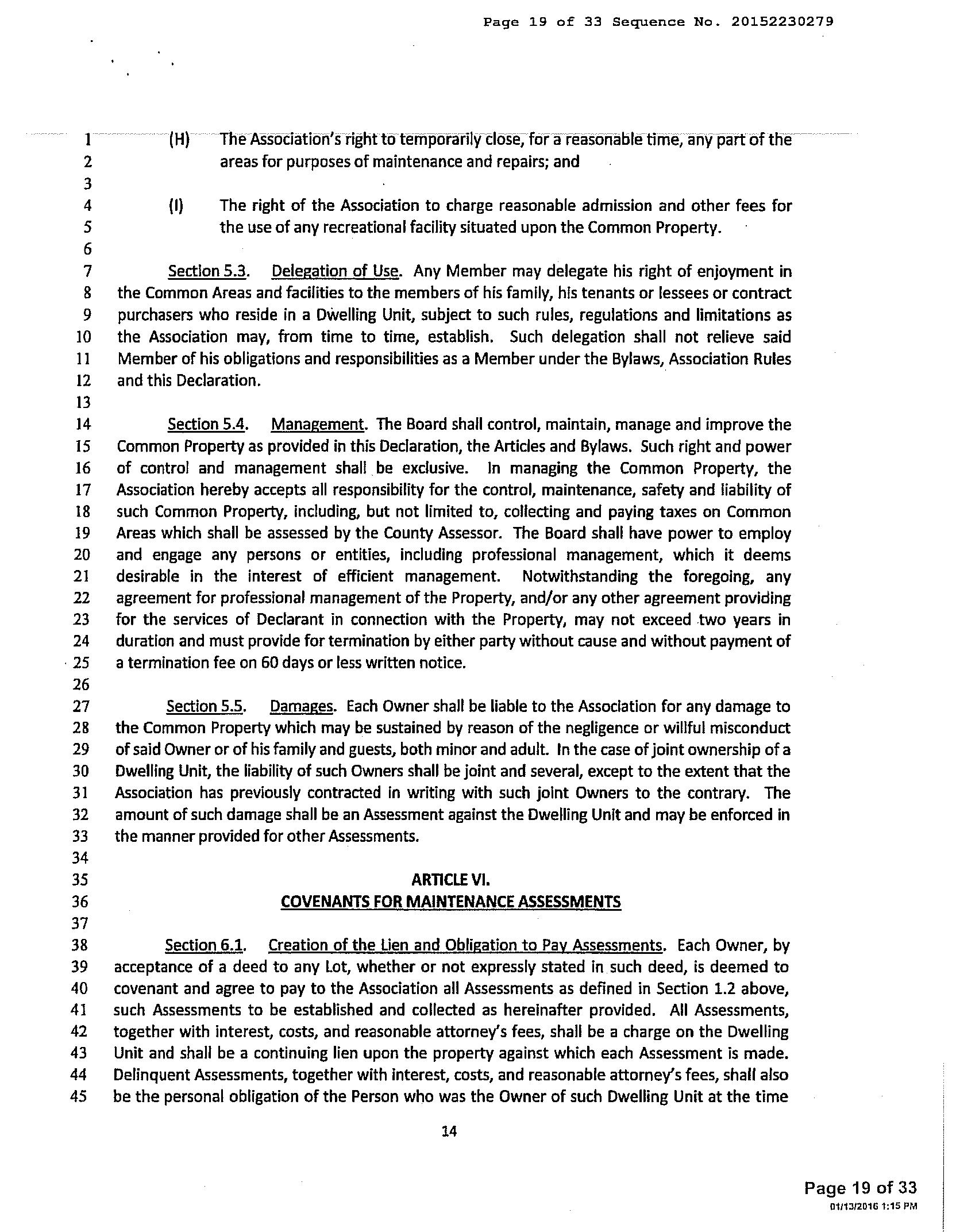 Page 19 of 33 Sequence No. 20152230279

1 (H) The Association's right to temporarily close, for a reasonable time, any part of the
2 areas for purposes of maintenance and repairs; and
3
4 (I) The right of the Association to charge reasonable admission and other fees for
5 the use of any recreational facility situated upon the Common Property.
6
7 Section 5.3. Delegation of Use. Any Member may delegate his right of enjoyment in
8 the Common Areas and facilities to the members of his family, his tenants or lessees or contract
9 purchasers who reside in a Dwelling Unit, subject to such rules, regulations and limitations as
10 the Association may, from time to time, establish. Such delegation shall not relieve said
11 Member of his obligations and responsibilities as a Member under the Bylaws, Association Rules
12 and this Declaration.
13
14 Section 5.4. Management. The Board shall control, maintain, manage and improve the
15 Common Property as provided in this Declaration, the Articles and Bylaws. Such right and power
16 of control and management shall be exclusive. In managing the Common Property, the
17 Association hereby accepts all responsibility for the control, maintenance, safety and liability of
18 such Common Property, including, but not limited to, collecting and paying taxes on Common
19 Areas which shall be assessed by the County Assessor. The Board shall have power to employ
20 and engage any persons or entities, including professional management, which it deems
21 desirable in the interest of efficient management. Notwithstanding the foregoing, any
22 agreement for professional management of the Property, and/or any other agreement providing
23 for the services of Declarant in connection with the Property, may not exceed two years in
24 duration and must provide for termination by either party without cause and without payment of
25 a termination fee on 60 days or less written notice.
26
27 Section 5.5. Damages. Each Owner shall be liable to the Association for any damage to
28 the Common Property which may be sustained by reason of the negligence or willful misconduct
29 of said Owner or of his family and guests, both minor and adult. In the case of joint ownership of a
30 Dwelling Unit, the liability of such Owners shall be joint and several, except to the extent that the
31 Association has previously contracted in writing with such joint Owners to the contrary. The
32 amount of such damage shall be an Assessment against the Dwelling Unit and may be enforced in
33 the manner provided for other Assessments.
34
35 ARTICLE VI.
36 COVENANTS FOR MAINTENANCE ASSESSMENTS
37
38 Section 6.1. Creation of the Lien and Obligation to Pay Assessments. Each Owner, by
39 acceptance of a deed to any Lot, whether or not expressly stated in such deed, is deemed to
40 covenant and agree to pay to the Association all Assessments as defined in Section 1.2 above,
41 such Assessments to be established and collected as hereinafter provided. All Assessments,
42 together with interest, costs, and reasonable attorney's fees, shall be a charge on the Dwelling
43 Unit and shall be a continuing lien upon the property against which each Assessment is made.
44 Delinquent Assessments, together with interest, costs, and reasonable attorney's fees, shall also
45 be the personal obligation of the Person who was the Owner of such Dwelling Unit at the time

14

Page 19 of 33
01/13/2016 1:15 PM